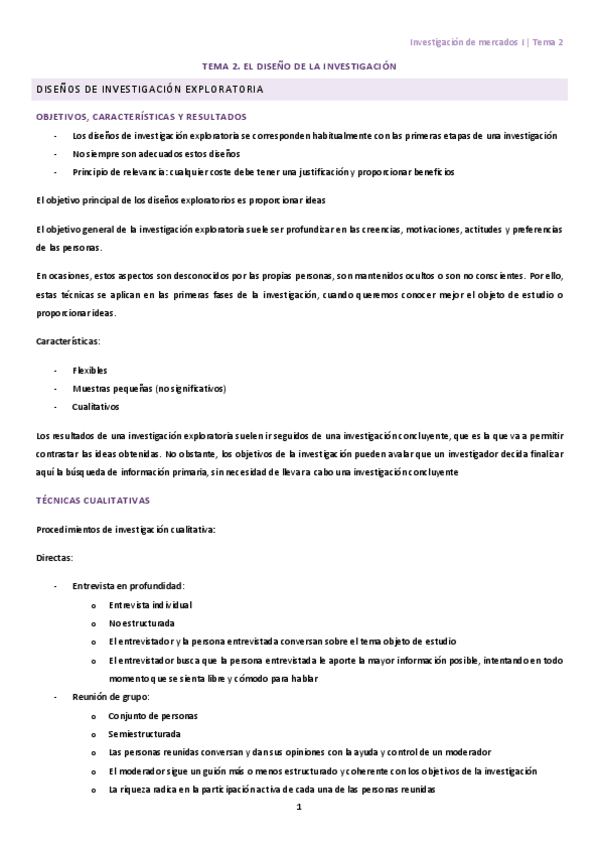 Investigación de mercados I | Tema 2

TEMA 2. EL DISEÑO DE LA INVESTIGACIÓN

DISEÑOS DE INVESTIGACIÓN EXPLORATORIA

OBJETIVOS, CARACTERÍSTICAS Y RESULTADOS

- Los diseños de investigación exploratoria se corresponden habitualmente con las primeras etapas de una investigación
- No siempre son adecuados estos diseños
- Principio de relevancia: cualquier coste debe tener una justificación y proporcionar beneficios

El objetivo principal de los diseños exploratorios es proporcionar ideas

El objetivo general de la investigación exploratoria suele ser profundizar en las creencias, motivaciones, actitudes y preferencias de las personas.

En ocasiones, estos aspectos son desconocidos por las propias personas, son mantenidos ocultos o son no conscientes. Por ello, estas técnicas se aplican en las primeras fases de la investigación, cuando queremos conocer mejor el objeto de estudio o proporcionar ideas.

Características:

- Flexibles
- Muestras pequeñas (no significativos)
- Cualitativos

Los resultados de una investigación exploratoria suelen ir seguidos de una investigación concluyente, que es la que va a permitir contrastar las ideas obtenidas. No obstante, los objetivos de la investigación pueden avalar que un investigador decida finalizar aquí la búsqueda de información primaria, sin necesidad de llevar a cabo una investigación concluyente

TÉCNICAS CUALITATIVAS

Procedimientos de investigación cualitativa:

Directas:

- Entrevista en profundidad:
  o Entrevista individual
  o No estructurada
  o El entrevistador y la persona entrevistada conversan sobre el tema objeto de estudio
  o El entrevistador busca que la persona entrevistada le aporte la mayor información posible, intentando en todo momento que se sienta libre y cómodo para hablar
- Reunión de grupo:
  o Conjunto de personas
  o Semiestructurada
  o Las personas reunidas conversan y dan sus opiniones con la ayuda y control de un moderador
  o El moderador sigue un guión más o menos estructurado y coherente con los objetivos de la investigación
  o La riqueza radica en la participación activa de cada una de las personas reunidas

1